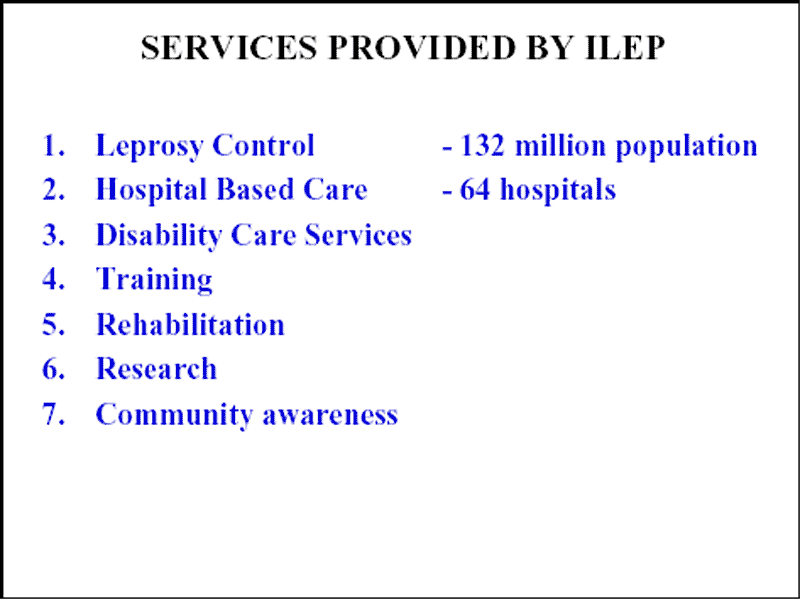 SERVICES PROVIDED BY ILEP

1. Leprosy Control - 132 million population
2. Hospital Based Care - 64 hospitals
3. Disability Care Services
4. Training
5. Rehabilitation
6. Research
7. Community awareness